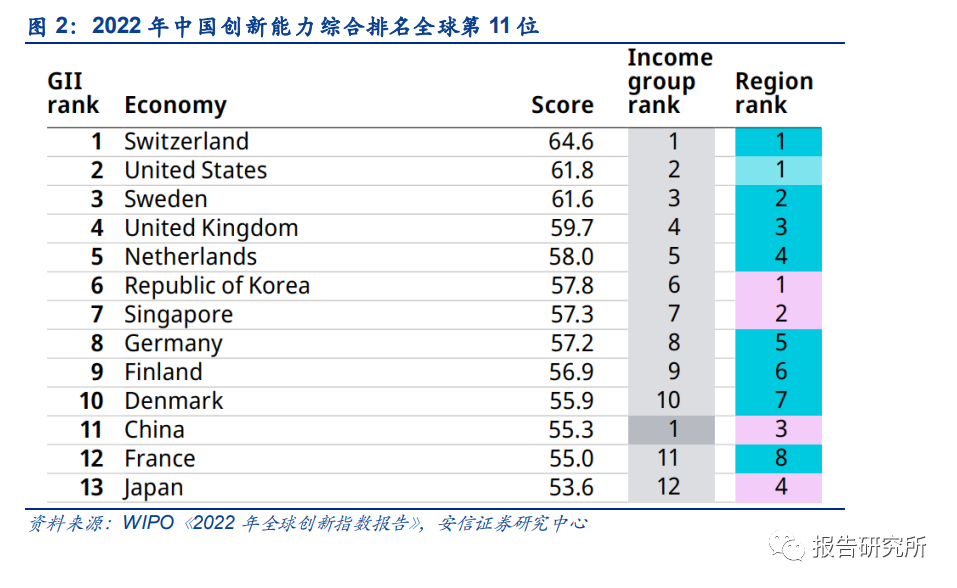 图 2：2022 年中国创新能力综合排名全球第 11 位

| GII rank | Economy | Score | Income group rank | Region rank |
|---|---|---|---|---|
| 1 | Switzerland | 64.6 | 1 | 1 |
| 2 | United States | 61.8 | 2 | 1 |
| 3 | Sweden | 61.6 | 3 | 2 |
| 4 | United Kingdom | 59.7 | 4 | 3 |
| 5 | Netherlands | 58.0 | 5 | 4 |
| 6 | Republic of Korea | 57.8 | 6 | 1 |
| 7 | Singapore | 57.3 | 7 | 2 |
| 8 | Germany | 57.2 | 8 | 5 |
| 9 | Finland | 56.9 | 9 | 6 |
| 10 | Denmark | 55.9 | 10 | 7 |
| 11 | China | 55.3 | 1 | 3 |
| 12 | France | 55.0 | 11 | 8 |
| 13 | Japan | 53.6 | 12 | 4 |

资料来源：WIPO《2022 年全球创新指数报告》，安信证券研究中心

报告研究所